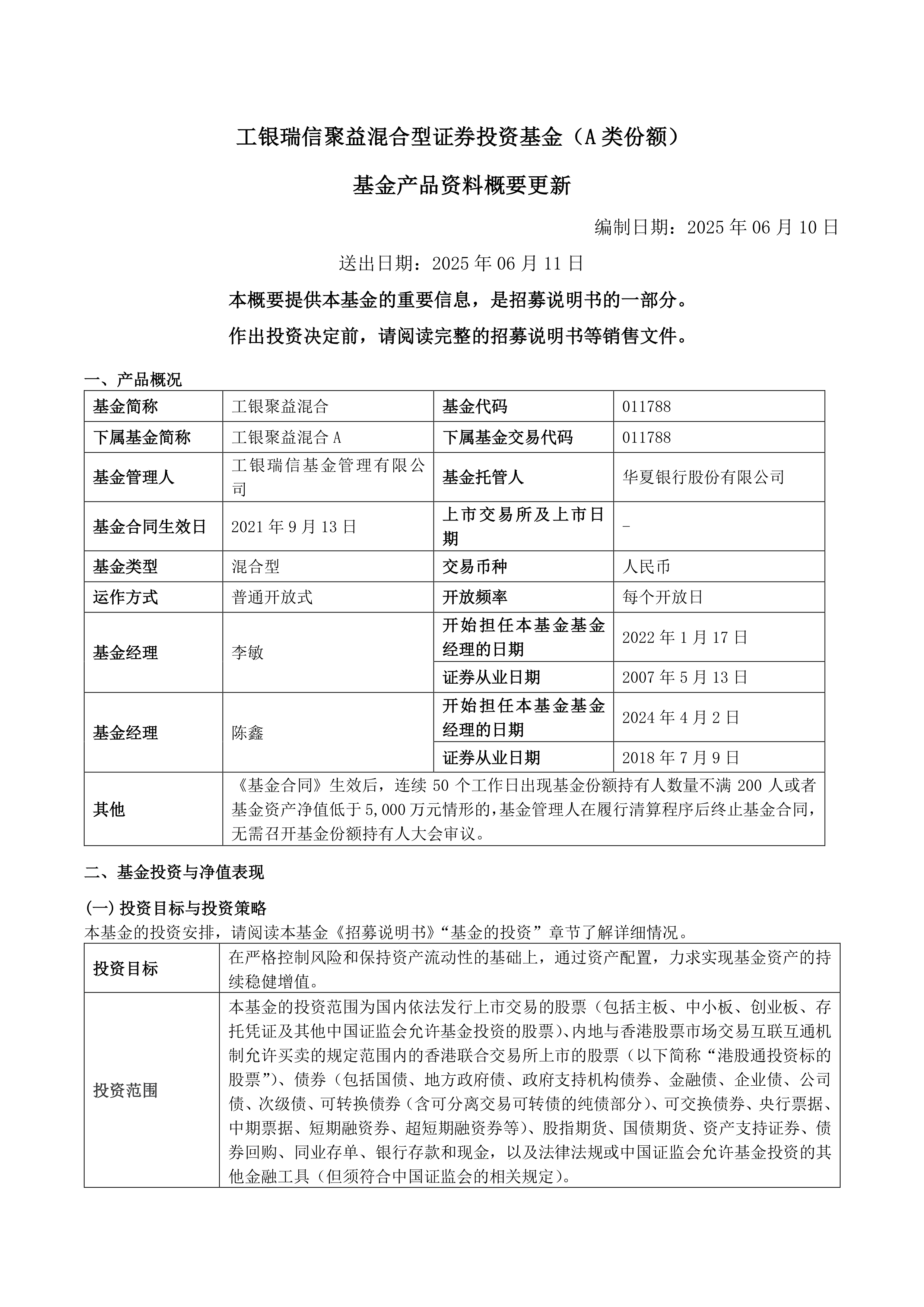 工银瑞信聚益混合型证券投资基金（A 类份额）

基金产品资料概要更新

编制日期：2025 年 06 月 10 日

送出日期：2025 年 06 月 11 日

本概要提供本基金的重要信息，是招募说明书的一部分。

作出投资决定前，请阅读完整的招募说明书等销售文件。

一、产品概况

| 基金简称 | 工银聚益混合 | 基金代码 | 011788 |
|---|---|---|---|
| 下属基金简称 | 工银聚益混合 A | 下属基金交易代码 | 011788 |
| 基金管理人 | 工银瑞信基金管理有限公司 | 基金托管人 | 华夏银行股份有限公司 |
| 基金合同生效日 | 2021 年 9 月 13 日 | 上市交易所及上市日期 | - |
| 基金类型 | 混合型 | 交易币种 | 人民币 |
| 运作方式 | 普通开放式 | 开放频率 | 每个开放日 |
| 基金经理 | 李敏 | 开始担任本基金基金经理的日期 | 2022 年 1 月 17 日 |
| | | 证券从业日期 | 2007 年 5 月 13 日 |
| 基金经理 | 陈鑫 | 开始担任本基金基金经理的日期 | 2024 年 4 月 2 日 |
| | | 证券从业日期 | 2018 年 7 月 9 日 |
| 其他 | 《基金合同》生效后，连续 50 个工作日出现基金份额持有人数量不满 200 人或者基金资产净值低于 5,000 万元情形的，基金管理人在履行清算程序后终止基金合同，无需召开基金份额持有人大会审议。 | | |

二、基金投资与净值表现

(一) 投资目标与投资策略

本基金的投资安排，请阅读本基金《招募说明书》“基金的投资”章节了解详细情况。

| 投资目标 | 在严格控制风险和保持资产流动性的基础上，通过资产配置，力求实现基金资产的持续稳健增值。 |
|---|---|
| 投资范围 | 本基金的投资范围为国内依法发行上市交易的股票（包括主板、中小板、创业板、存托凭证及其他中国证监会允许基金投资的股票）、内地与香港股票市场交易互联互通机制允许买卖的规定范围内的香港联合交易所上市的股票（以下简称“港股通投资标的股票”）、债券（包括国债、地方政府债、政府支持机构债券、金融债、企业债、公司债、次级债、可转换债券（含可分离交易可转债的纯债部分）、可交换债券、央行票据、中期票据、短期融资券、超短期融资券等）、股指期货、国债期货、资产支持证券、债券回购、同业存单、银行存款和现金，以及法律法规或中国证监会允许基金投资的其他金融工具（但须符合中国证监会的相关规定）。 |